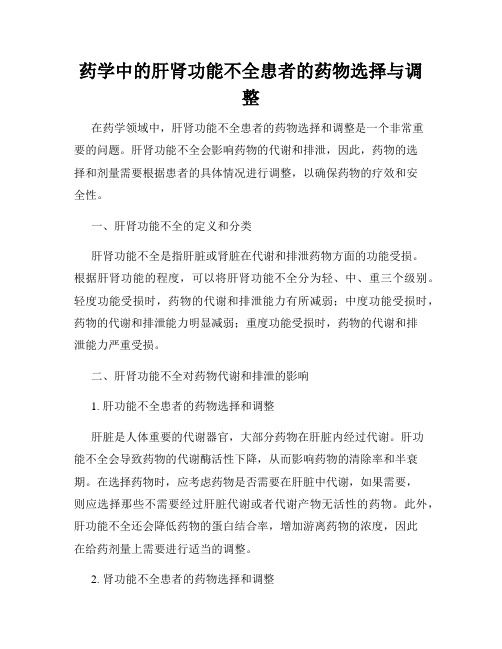 药学中的肝肾功能不全患者的药物选择与调整

在药学领域中，肝肾功能不全患者的药物选择和调整是一个非常重要的问题。肝肾功能不全会影响药物的代谢和排泄，因此，药物的选择和剂量需要根据患者的具体情况进行调整，以确保药物的疗效和安全性。

一、肝肾功能不全的定义和分类

肝肾功能不全是指肝脏或肾脏在代谢和排泄药物方面的功能受损。根据肝肾功能的程度，可以将肝肾功能不全分为轻、中、重三个级别。轻度功能受损时，药物的代谢和排泄能力有所减弱；中度功能受损时，药物的代谢和排泄能力明显减弱；重度功能受损时，药物的代谢和排泄能力严重受损。

二、肝肾功能不全对药物代谢和排泄的影响

1. 肝功能不全患者的药物选择和调整

肝脏是人体重要的代谢器官，大部分药物在肝脏内经过代谢。肝功能不全会导致药物的代谢酶活性下降，从而影响药物的清除率和半衰期。在选择药物时，应考虑药物是否需要在肝脏中代谢，如果需要，则应选择那些不需要经过肝脏代谢或者代谢产物无活性的药物。此外，肝功能不全还会降低药物的蛋白结合率，增加游离药物的浓度，因此在给药剂量上需要进行适当的调整。

2. 肾功能不全患者的药物选择和调整